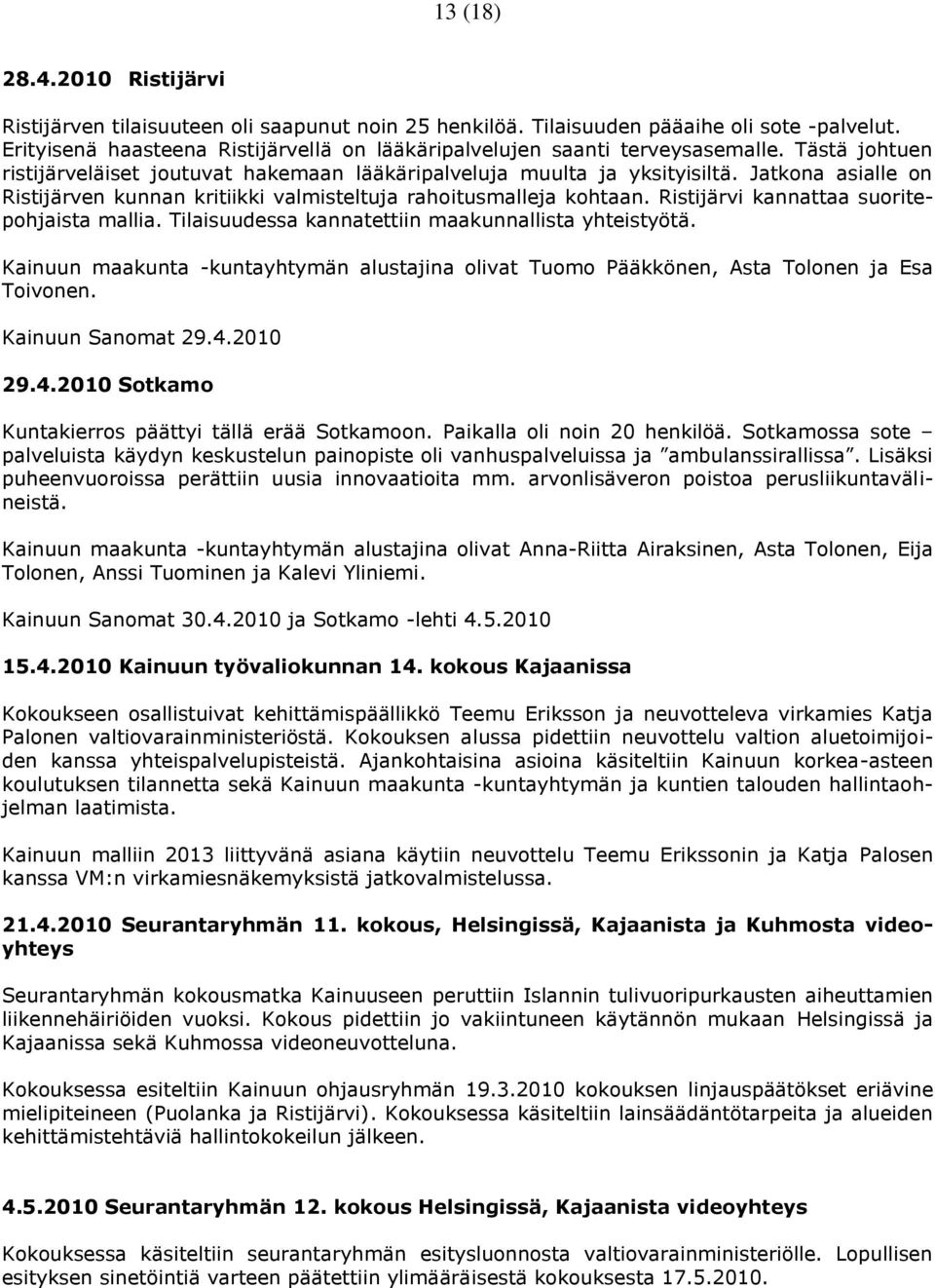 13 (18)

28.4.2010 Ristijärvi

Ristijärven tilaisuuteen oli saapunut noin 25 henkilöä. Tilaisuuden pääaihe oli sote -palvelut. Erityisenä haasteena Ristijärvellä on lääkäripalvelujen saanti terveysasemalle. Tästä johtuen ristijärveläiset joutuvat hakemaan lääkäripalveluja muulta ja yksityisiltä. Jatkona asialle on Ristijärven kunnan kritiikki valmisteltuja rahoitusmalleja kohtaan. Ristijärvi kannattaa suoritepohjaista mallia. Tilaisuudessa kannatettiin maakunnallista yhteistyötä.

Kainuun maakunta -kuntayhtymän alustajina olivat Tuomo Pääkkönen, Asta Tolonen ja Esa Toivonen.

Kainuun Sanomat 29.4.2010

29.4.2010 Sotkamo

Kuntakierros päättyi tällä erää Sotkamoon. Paikalla oli noin 20 henkilöä. Sotkamossa sote – palveluista käydyn keskustelun painopiste oli vanhuspalveluissa ja ”ambulanssirallissa”. Lisäksi puheenvuoroissa perättiin uusia innovaatioita mm. arvonlisäveron poistoa perusliikuntavälineistä.

Kainuun maakunta -kuntayhtymän alustajina olivat Anna-Riitta Airaksinen, Asta Tolonen, Eija Tolonen, Anssi Tuominen ja Kalevi Yliniemi.

Kainuun Sanomat 30.4.2010 ja Sotkamo -lehti 4.5.2010

15.4.2010 Kainuun työvaliokunnan 14. kokous Kajaanissa

Kokoukseen osallistuivat kehittämispäällikkö Teemu Eriksson ja neuvotteleva virkamies Katja Palonen valtiovarainministeriöstä. Kokouksen alussa pidettiin neuvottelu valtion aluetoimijoiden kanssa yhteispalvelupisteistä. Ajankohtaisina asioina käsiteltiin Kainuun korkea-asteen koulutuksen tilannetta sekä Kainuun maakunta -kuntayhtymän ja kuntien talouden hallintaohjelman laatimista.

Kainuun malliin 2013 liittyvänä asiana käytiin neuvottelu Teemu Erikssonin ja Katja Palosen kanssa VM:n virkamiesnäkemyksistä jatkovalmistelussa.

21.4.2010 Seurantaryhmän 11. kokous, Helsingissä, Kajaanista ja Kuhmosta videoyhteys

Seurantaryhmän kokousmatka Kainuuseen peruttiin Islannin tulivuoripurkausten aiheuttamien liikennehäiriöiden vuoksi. Kokous pidettiin jo vakiintuneen käytännön mukaan Helsingissä ja Kajaanissa sekä Kuhmossa videoneuvotteluna.

Kokouksessa esiteltiin Kainuun ohjausryhmän 19.3.2010 kokouksen linjauspäätökset eriävine mielipiteineen (Puolanka ja Ristijärvi). Kokouksessa käsiteltiin lainsäädäntötarpeita ja alueiden kehittämistehtäviä hallintokokeilun jälkeen.

4.5.2010 Seurantaryhmän 12. kokous Helsingissä, Kajaanista videoyhteys

Kokouksessa käsiteltiin seurantaryhmän esitysluonnosta valtiovarainministeriölle. Lopullisen esityksen sinetöintiä varteen päätettiin ylimääräisestä kokouksesta 17.5.2010.